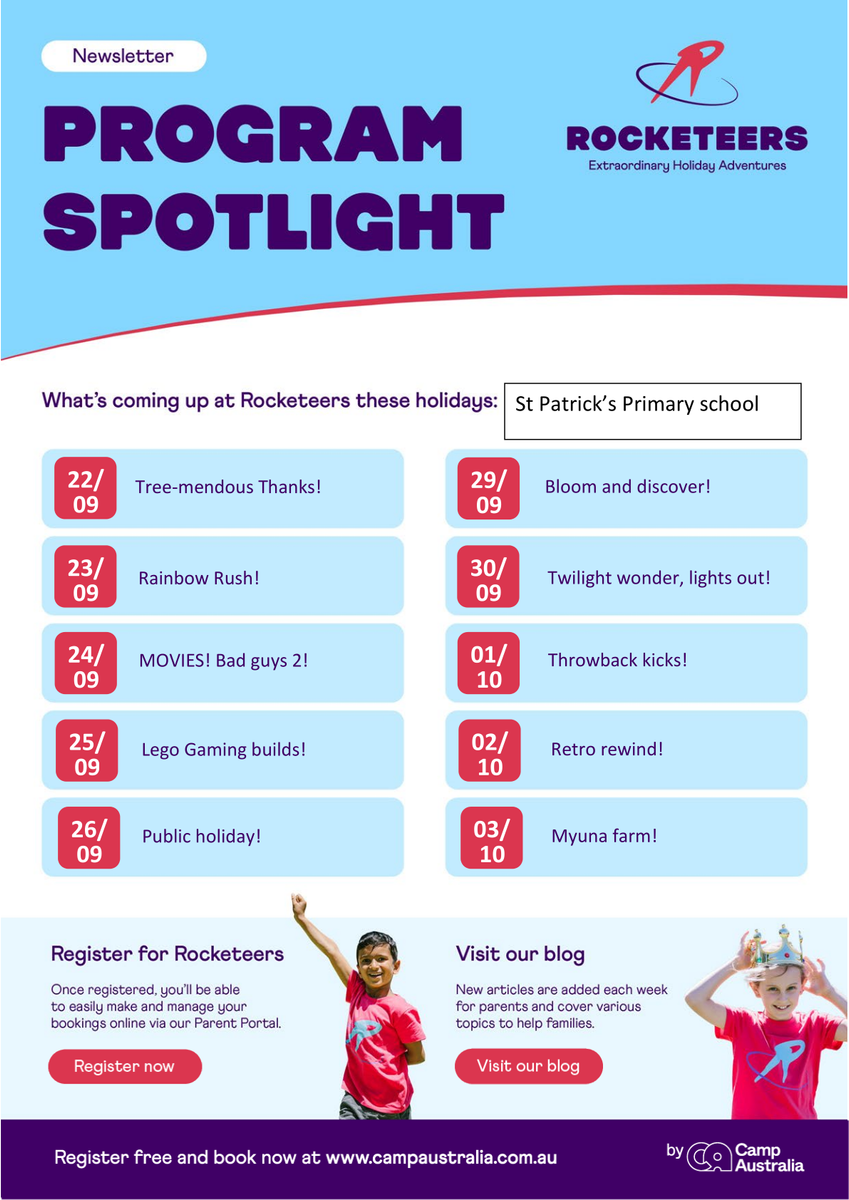 Newsletter

PROGRAM SPOTLIGHT

ROCKETEERS
Extraordinary Holiday Adventures

What's coming up at Rocketeers these holidays: St Patrick's Primary school

22/09 Tree-mendous Thanks!

23/09 Rainbow Rush!

24/09 MOVIES! Bad guys 2!

25/09 Lego Gaming builds!

26/09 Public holiday!

29/09 Bloom and discover!

30/09 Twilight wonder, lights out!

01/10 Throwback kicks!

02/10 Retro rewind!

03/10 Myuna farm!

Register for Rocketeers

Once registered, you'll be able to easily make and manage your bookings online via our Parent Portal.

Register now

Visit our blog

New articles are added each week for parents and cover various topics to help families.

Visit our blog

Register free and book now at www.campaustralia.com.au

by Camp Australia